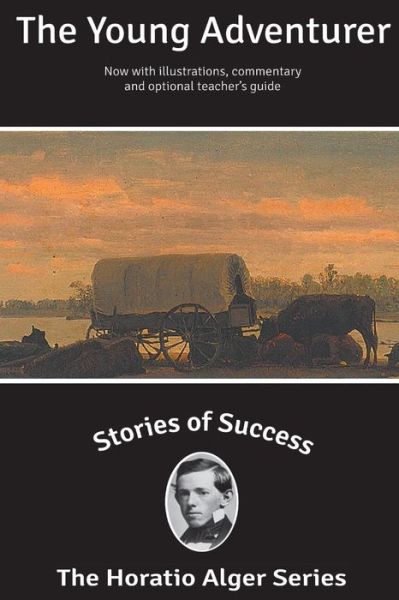 The Young Adventurer

Now with illustrations, commentary and optional teacher's guide

Stories of Success

The Horatio Alger Series